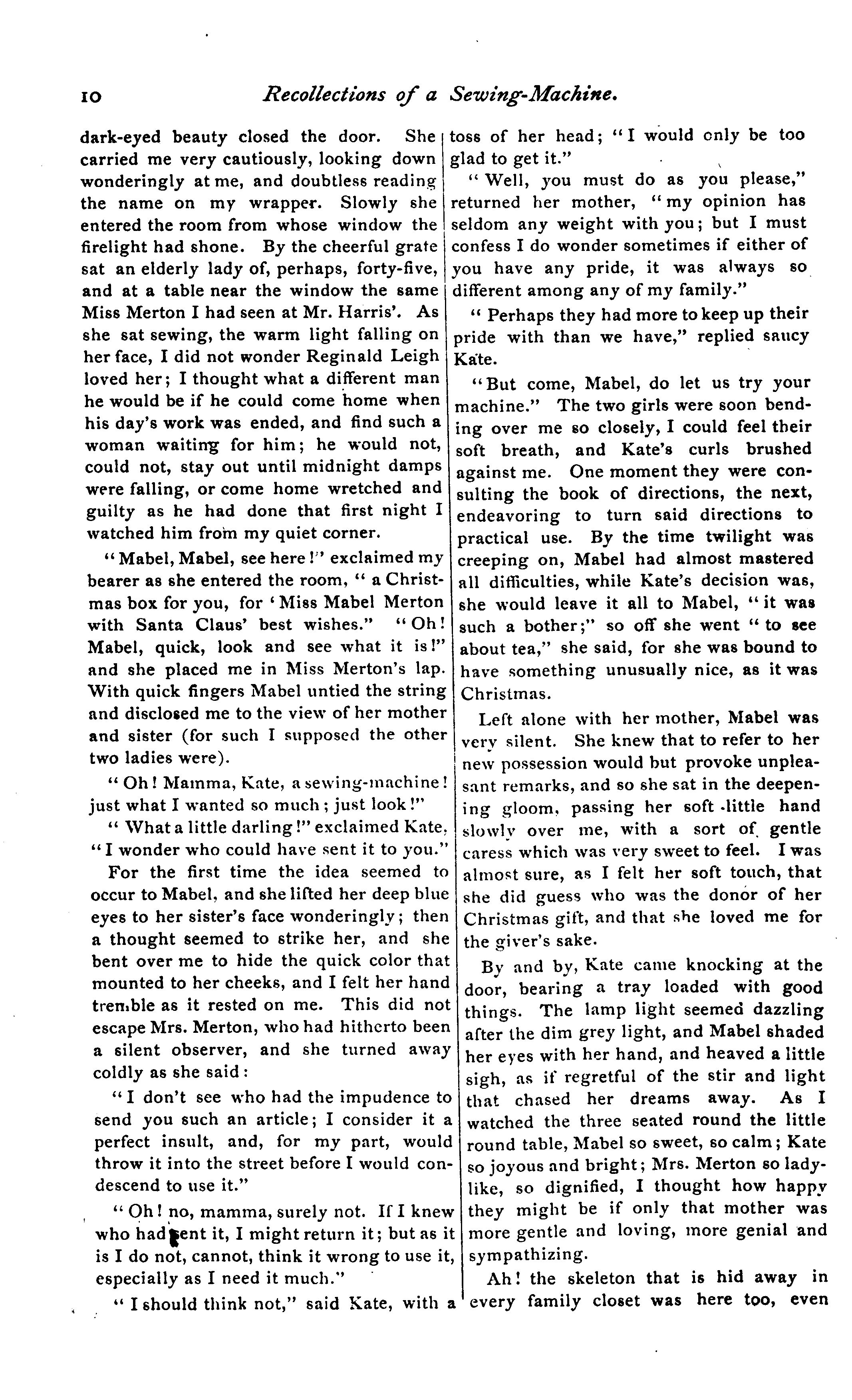 10 Recollections of a Sewing-Machine.

dark-eyed beauty closed the door. She carried me very cautiously, looking down wonderingly at me, and doubtless reading the name on my wrapper. Slowly she entered the room from whose window the firelight had shone. By the cheerful grate sat an elderly lady of, perhaps, forty-five, and at a table near the window the same Miss Merton I had seen at Mr. Harris'. As she sat sewing, the warm light falling on her face, I did not wonder Reginald Leigh loved her; I thought what a different man he would be if he could come home when his day's work was ended, and find such a woman waiting for him; he would not, could not, stay out until midnight damps were falling, or come home wretched and guilty as he had done that first night I watched him from my quiet corner.

"Mabel, Mabel, see here!" exclaimed my bearer as she entered the room, "a Christmas box for you, for 'Miss Mabel Merton with Santa Claus' best wishes." "Oh! Mabel, quick, look and see what it is!" and she placed me in Miss Merton's lap. With quick fingers Mabel untied the string and disclosed me to the view of her mother and sister (for such I supposed the other two ladies were).

"Oh! Mamma, Kate, a sewing-machine! just what I wanted so much; just look!"

"What a little darling!" exclaimed Kate, "I wonder who could have sent it to you."

For the first time the idea seemed to occur to Mabel, and she lifted her deep blue eyes to her sister's face wonderingly; then a thought seemed to strike her, and she bent over me to hide the quick color that mounted to her cheeks, and I felt her hand tremble as it rested on me. This did not escape Mrs. Merton, who had hitherto been a silent observer, and she turned away coldly as she said:

"I don't see who had the impudence to send you such an article; I consider it a perfect insult, and, for my part, would throw it into the street before I would condescend to use it."

"Oh! no, mamma, surely not. If I knew who had sent it, I might return it; but as it is I do not, cannot, think it wrong to use it, especially as I need it much."

"I should think not," said Kate, with a toss of her head; "I would only be too glad to get it."

"Well, you must do as you please," returned her mother, "my opinion has seldom any weight with you; but I must confess I do wonder sometimes if either of you have any pride, it was always so different among any of my family."

"Perhaps they had more to keep up their pride with than we have," replied saucy Kate.

"But come, Mabel, do let us try your machine." The two girls were soon bending over me so closely, I could feel their soft breath, and Kate's curls brushed against me. One moment they were consulting the book of directions, the next, endeavoring to turn said directions to practical use. By the time twilight was creeping on, Mabel had almost mastered all difficulties, while Kate's decision was, she would leave it all to Mabel, "it was such a bother;" so off she went "to see about tea," she said, for she was bound to have something unusually nice, as it was Christmas.

Left alone with her mother, Mabel was very silent. She knew that to refer to her new possession would but provoke unpleasant remarks, and so she sat in the deepening gloom, passing her soft little hand slowly over me, with a sort of gentle caress which was very sweet to feel. I was almost sure, as I felt her soft touch, that she did guess who was the donor of her Christmas gift, and that she loved me for the giver's sake.

By and by, Kate came knocking at the door, bearing a tray loaded with good things. The lamp light seemed dazzling after the dim grey light, and Mabel shaded her eyes with her hand, and heaved a little sigh, as if regretful of the stir and light that chased her dreams away. As I watched the three seated round the little round table, Mabel so sweet, so calm; Kate so joyous and bright; Mrs. Merton so ladylike, so dignified, I thought how happy they might be if only that mother was more gentle and loving, more genial and sympathizing.

Ah! the skeleton that is hid away in every family closet was here too, even